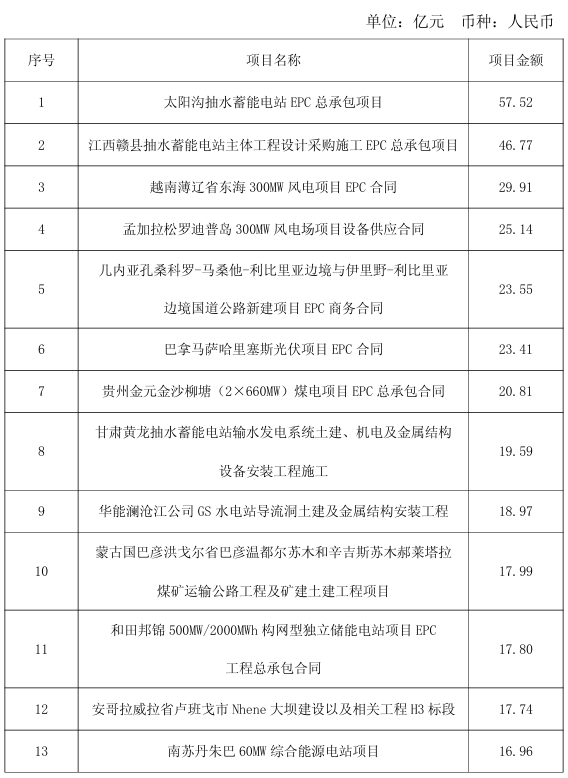 单位：亿元　币种：人民币

| 序号 | 项目名称 | 项目金额 |
|---|---|---|
| 1 | 太阳沟抽水蓄能电站 EPC 总承包项目 | 57.52 |
| 2 | 江西赣县抽水蓄能电站主体工程设计采购施工 EPC 总承包项目 | 46.77 |
| 3 | 越南薄辽省东海 300MW 风电项目 EPC 合同 | 29.91 |
| 4 | 孟加拉松罗迪普岛 300MW 风电场项目设备供应合同 | 25.14 |
| 5 | 几内亚孔桑科罗-马桑他-利比里亚边境与伊里野-利比里亚边境国道公路新建项目 EPC 商务合同 | 23.55 |
| 6 | 巴拿马萨哈里塞斯光伏项目 EPC 合同 | 23.41 |
| 7 | 贵州金元金沙柳塘（2×660MW）煤电项目 EPC 总承包合同 | 20.81 |
| 8 | 甘肃黄龙抽水蓄能电站输水发电系统土建、机电及金属结构设备安装工程施工 | 19.59 |
| 9 | 华能澜沧江公司 GS 水电站导流洞土建及金属结构安装工程 | 18.97 |
| 10 | 蒙古国巴彦洪戈尔省巴彦温都尔苏木和辛吉斯苏木郝莱塔拉煤矿运输公路工程及矿建土建工程项目 | 17.99 |
| 11 | 和田邦锦 500MW/2000MWh 构网型独立储能电站项目 EPC 工程总承包合同 | 17.80 |
| 12 | 安哥拉威拉省卢班戈市 Nhene 大坝建设以及相关工程 H3 标段 | 17.74 |
| 13 | 南苏丹朱巴 60MW 综合能源电站项目 | 16.96 |